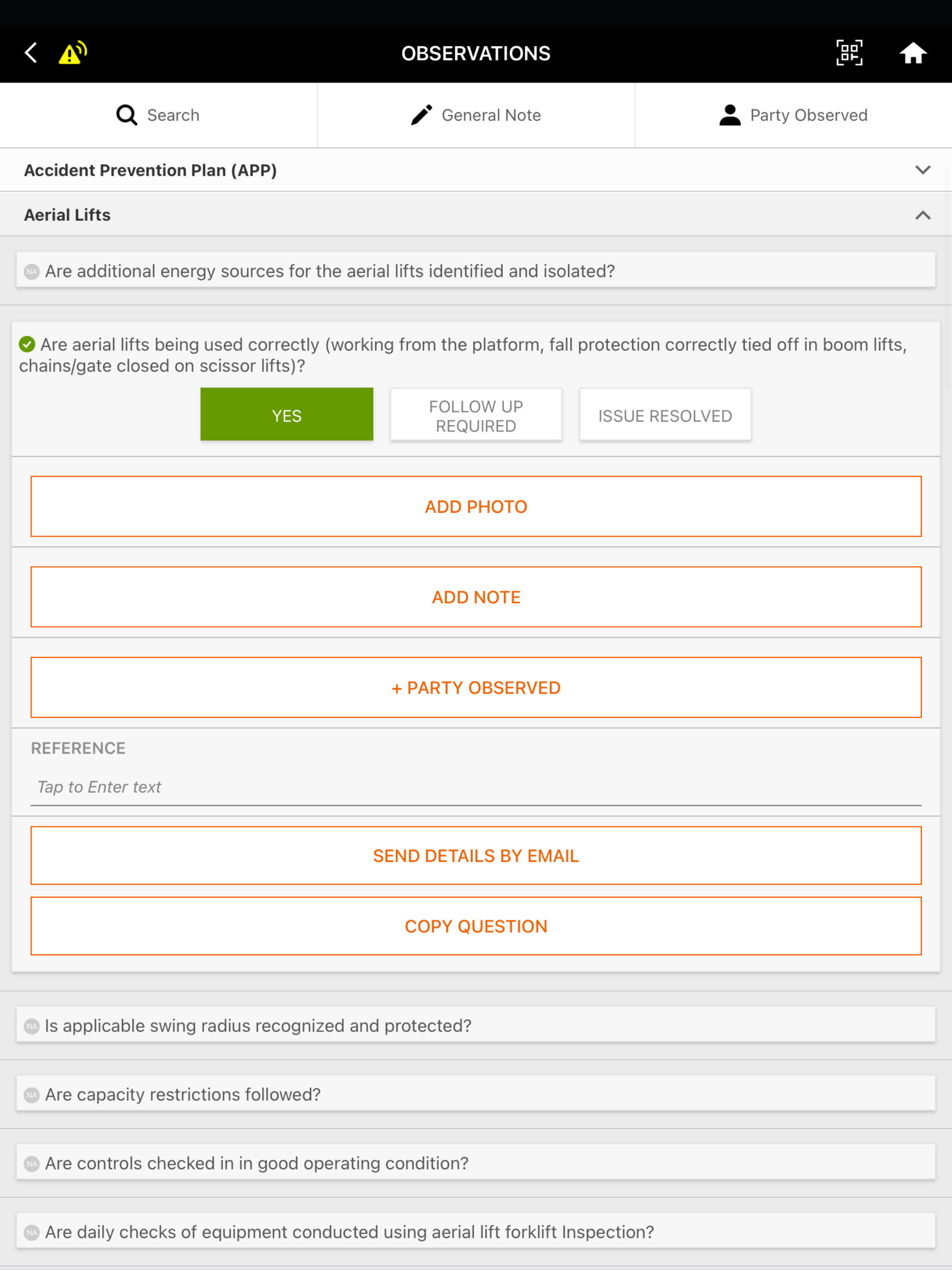 OBSERVATIONS

Search

General Note

Party Observed

Accident Prevention Plan (APP)

Aerial Lifts

NA Are additional energy sources for the aerial lifts identified and isolated?

Are aerial lifts being used correctly (working from the platform, fall protection correctly tied off in boom lifts, chains/gate closed on scissor lifts)?

YES

FOLLOW UP REQUIRED

ISSUE RESOLVED

ADD PHOTO

ADD NOTE

+ PARTY OBSERVED

REFERENCE

Tap to Enter text

SEND DETAILS BY EMAIL

COPY QUESTION

NA Is applicable swing radius recognized and protected?

NA Are capacity restrictions followed?

NA Are controls checked in in good operating condition?

NA Are daily checks of equipment conducted using aerial lift forklift Inspection?